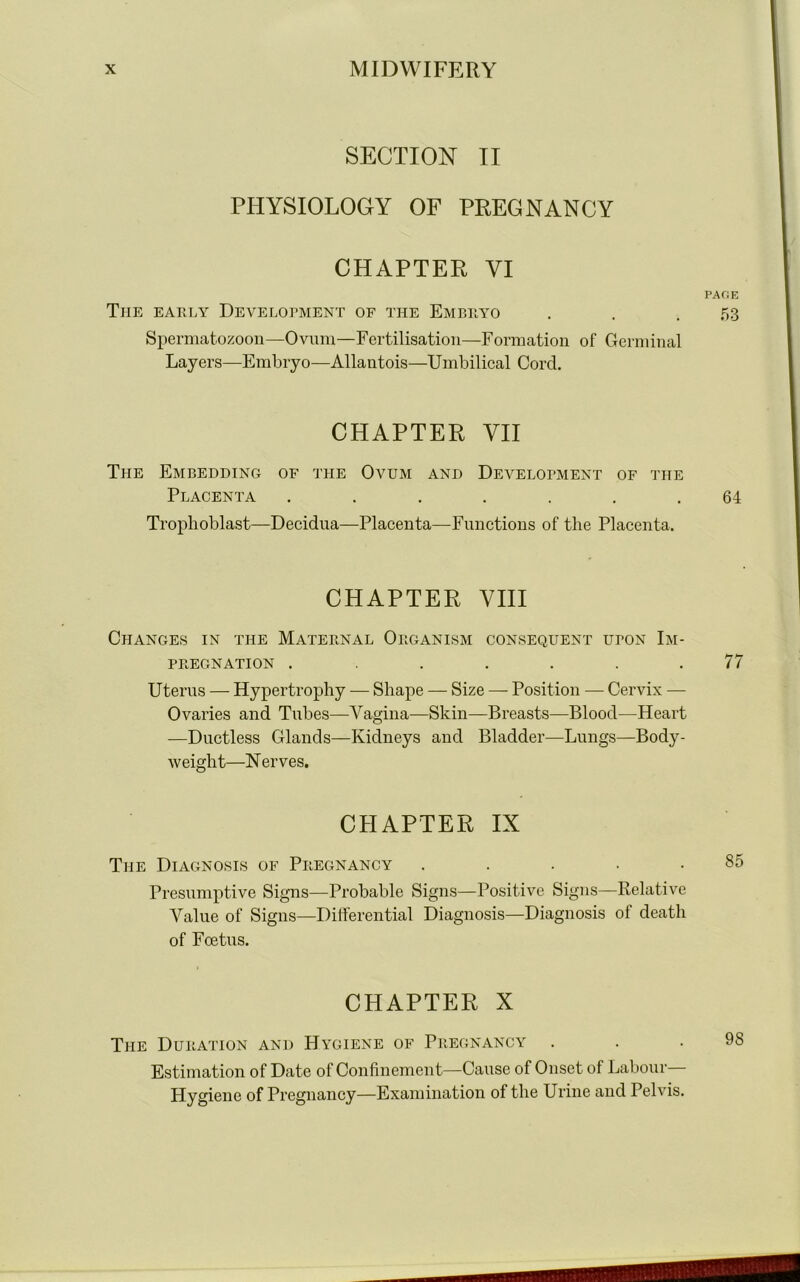 x MIDWIFERY

SECTION II

PHYSIOLOGY OF PREGNANCY

CHAPTER VI

PAGE

The early Development of the Embryo . . . 53

Spermatozoon—Ovum—Fertilisation—Formation of Germinal Layers—Embryo—Allantois—Umbilical Cord.

CHAPTER VII

The Embedding of the Ovum and Development of the Placenta . . . . . . . 64

Trophoblast—Decidua—Placenta—Functions of the Placenta.

CHAPTER VIII

Changes in the Maternal Organism consequent upon Impregnation . . . . . . . 77

Uterus — Hypertrophy — Shape — Size — Position — Cervix — Ovaries and Tubes—Vagina—Skin—Breasts—Blood—Heart —Ductless Glands—Kidneys and Bladder—Lungs—Body-weight—Nerves.

CHAPTER IX

The Diagnosis of Pregnancy . . . . . 85

Presumptive Signs—Probable Signs—Positive Signs—Relative Value of Signs—Differential Diagnosis—Diagnosis of death of Fœtus.

CHAPTER X

The Duration and Hygiene of Pregnancy . . . 98

Estimation of Date of Confinement—Cause of Onset of Labour—Hygiene of Pregnancy—Examination of the Urine and Pelvis.